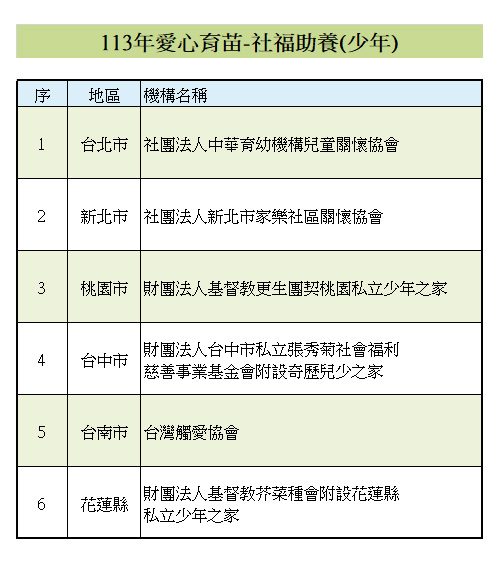 113年愛心育苗-社福助養(少年)

| 序 | 地區 | 機構名稱 |
|---|---|---|
| 1 | 台北市 | 社團法人中華育幼機構兒童關懷協會 |
| 2 | 新北市 | 社團法人新北市家樂社區關懷協會 |
| 3 | 桃園市 | 財團法人基督教更生團契桃園私立少年之家 |
| 4 | 台中市 | 財團法人台中市私立張秀菊社會福利慈善事業基金會附設奇歷兒少之家 |
| 5 | 台南市 | 台灣觸愛協會 |
| 6 | 花蓮縣 | 財團法人基督教芥菜種會附設花蓮縣私立少年之家 |